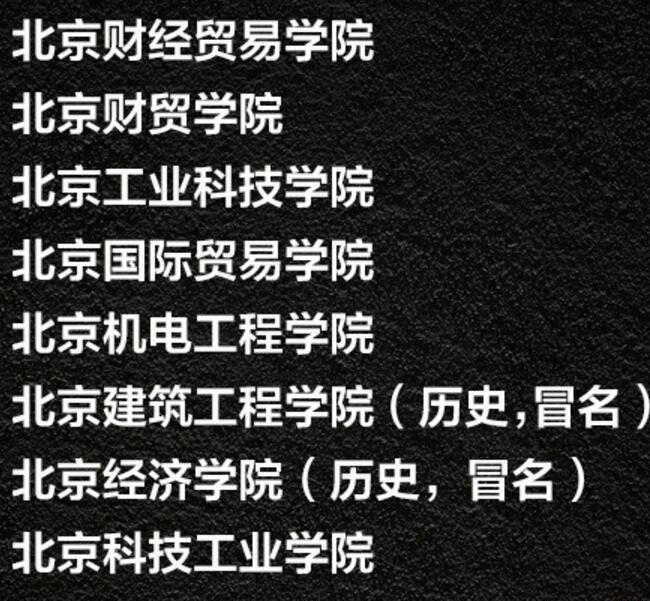 北京财经贸易学院
北京财贸学院
北京工业科技学院
北京国际贸易学院
北京机电工程学院
北京建筑工程学院（历史,冒名）
北京经济学院（历史，冒名）
北京科技工业学院